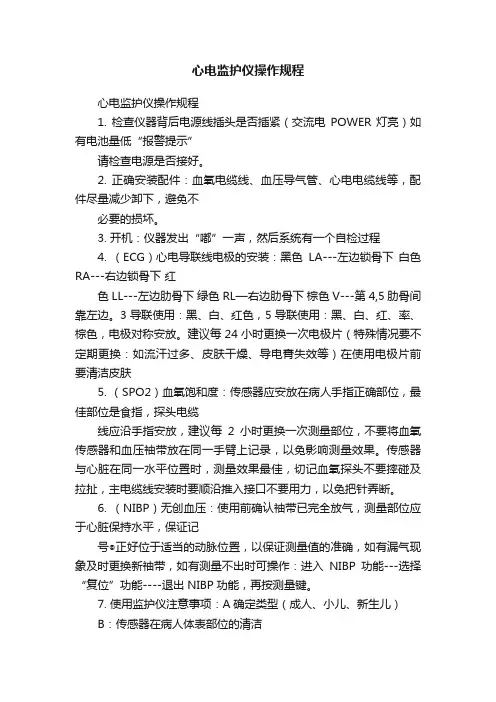 心电监护仪操作规程

心电监护仪操作规程

1. 检查仪器背后电源线插头是否插紧（交流电 POWER 灯亮）如有电池量低“报警提示”

请检查电源是否接好。

2. 正确安装配件：血氧电缆线、血压导气管、心电电缆线等，配件尽量减少卸下，避免不

必要的损坏。

3. 开机：仪器发出“嘟”一声，然后系统有一个自检过程

4. （ECG）心电导联线电极的安装：黑色 LA---左边锁骨下 白色 RA---右边锁骨下 红

色 LL---左边肋骨下 绿色 RL—右边肋骨下 棕色 V---第 4,5 肋骨间靠左边。3 导联使用：黑、白、红色，5 导联使用：黑、白、红、率、棕色，电极对称安放。建议每 24 小时更换一次电极片（特殊情况要不定期更换：如流汗过多、皮肤干燥、导电膏失效等）在使用电极片前要清洁皮肤

5. （SPO2）血氧饱和度：传感器应安放在病人手指正确部位，最佳部位是食指，探头电缆

线应沿手指安放，建议每 2 小时更换一次测量部位，不要将血氧传感器和血压袖带放在同一手臂上记录，以免影响测量效果。传感器与心脏在同一水平位置时，测量效果最佳，切记血氧探头不要摔碰及拉扯，主电缆线安装时要顺沿推入接口不要用力，以免把针弄断。

6. （NIBP）无创血压：使用前确认袖带已完全放气，测量部位应于心脏保持水平，保证记

号●正好位于适当的动脉位置，以保证测量值的准确，如有漏气现象及时更换新袖带，如有测量不出时可操作：进入 NIBP 功能---选择“复位”功能----退出 NIBP 功能，再按测量键。

7. 使用监护仪注意事项：A 确定类型（成人、小儿、新生儿）

B：传感器在病人体表部位的清洁